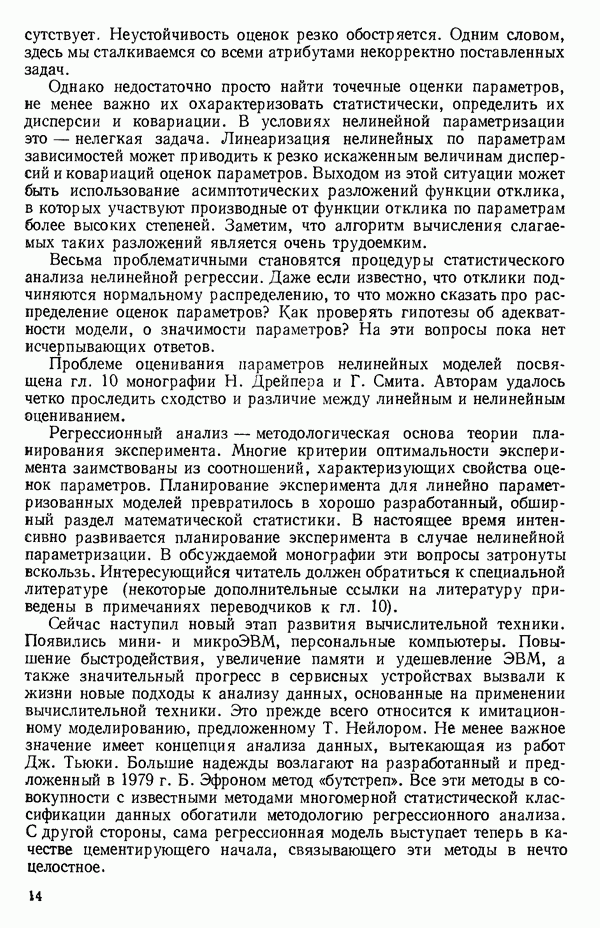 сутствует. Неустойчивость оценок резко обостряется. Одним словом, здесь мы сталкиваемся со всеми атрибутами некорректно поставленных задач.

Однако недостаточно просто найти точечные оценки параметров, не менее важно их охарактеризовать статистически, определить их дисперсии и ковариации. В условиях нелинейной параметризации это — нелегкая задача. Линеаризация нелинейных по параметрам зависимостей может приводить к резко искаженным величинам дисперсий и ковариаций оценок параметров. Выходом из этой ситуации может быть использование асимптотических разложений функции отклика, в которых участвуют производные от функции отклика по параметрам более высоких степеней. Заметим, что алгоритм вычисления слагаемых таких разложений является очень трудоемким.

Весьма проблематичными становятся процедуры статистического анализа нелинейной регрессии. Даже если известно, что отклики подчиняются нормальному распределению, то что можно сказать про распределение оценок параметров? Как проверять гипотезы об адекватности модели, о значимости параметров? На эти вопросы пока нет исчерпывающих ответов.

Проблеме оценивания параметров нелинейных моделей посвящена гл. 10 монографии Н. Дрейпера и Г. Смита. Авторам удалось четко проследить сходство и различие между линейным и нелинейным оцениванием.

Регрессионный анализ — методологическая основа теории планирования эксперимента. Многие критерии оптимальности эксперимента заимствованы из соотношений, характеризующих свойства оценок параметров. Планирование эксперимента для линейно параметризованных моделей превратилось в хорошо разработанный, обширный раздел математической статистики. В настоящее время интенсивно развивается планирование эксперимента в случае нелинейной параметризации. В обсуждаемой монографии эти вопросы затронуты вскользь. Интересующийся читатель должен обратиться к специальной литературе (некоторые дополнительные ссылки на литературу приведены в примечаниях переводчиков к гл. 10).

Сейчас наступил новый этап развития вычислительной техники. Появились мини- и микроЭВМ, персональные компьютеры. Повышение быстродействия, увеличение памяти и удешевление ЭВМ, а также значительный прогресс в сервисных устройствах вызвали к жизни новые подходы к анализу данных, основанные на применении вычислительной техники. Это прежде всего относится к имитационному моделированию, предложенному Т. Нейлором. Не менее важное значение имеет концепция анализа данных, вытекающая из работ Дж. Тьюки. Большие надежды возлагают на разработанный и предложенный в 1979 г. Б. Эфроном метод «бутстреп». Все эти методы в совокупности с известными методами многомерной статистической классификации данных обогатили методологию регрессионного анализа. С другой стороны, сама регрессионная модель выступает теперь в качестве цементирующего начала, связывающего эти методы в нечто целостное.

14